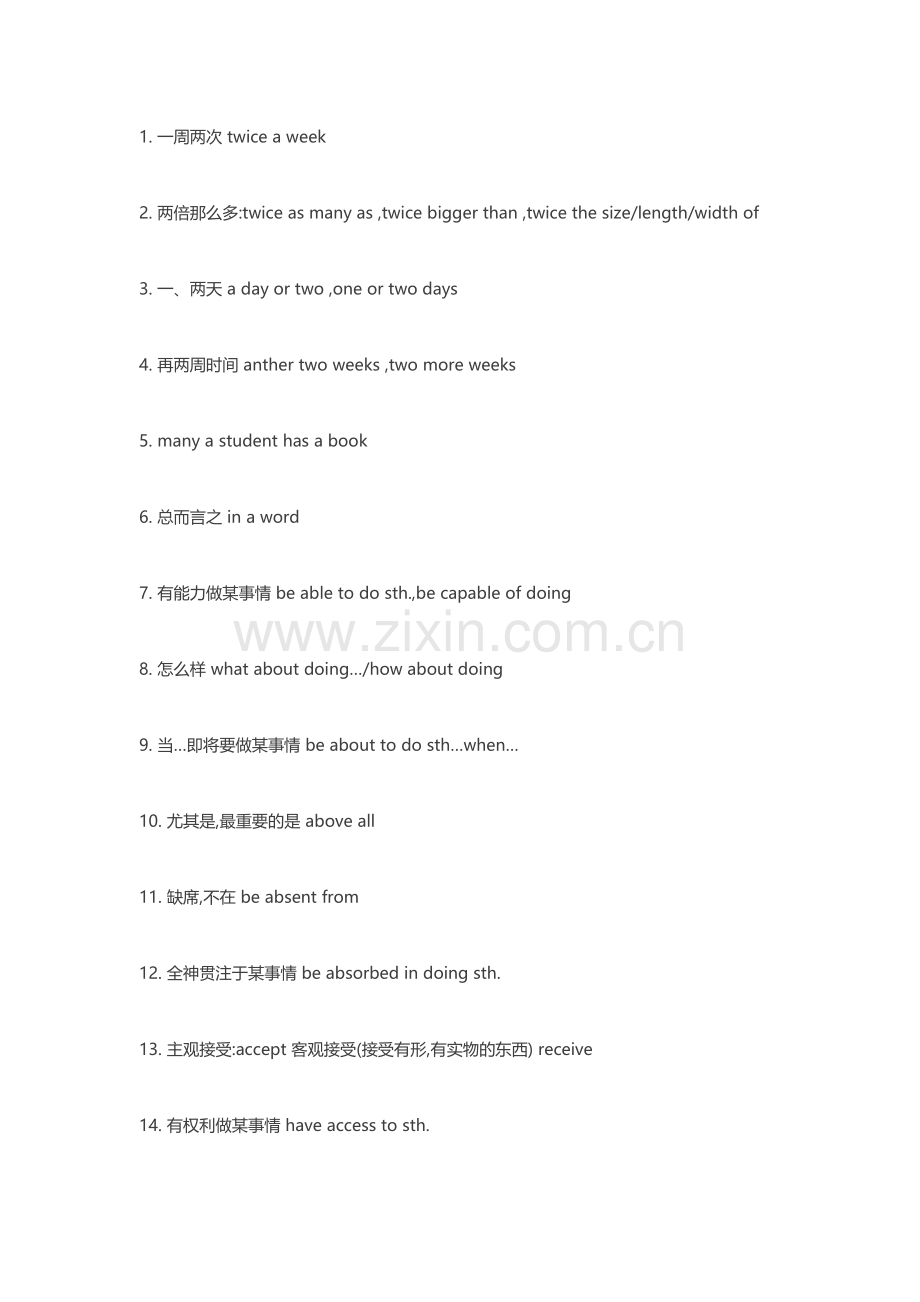 1. 一周两次 twice a week

2. 两倍那么多:twice as many as ,twice bigger than ,twice the size/length/width of

3. 一、两天 a day or two ,one or two days

4. 再两周时间 anther two weeks ,two more weeks

5. many a student has a book

6. 总而言之 in a word

7. 有能力做某事情 be able to do sth.,be capable of doing

www.zixin.com.cn

8. 怎么样 what about doing.../how about doing

9. 当...即将要做某事情 be about to do sth...when...

10. 尤其是,最重要的是 above all

11. 缺席,不在 be absent from

12. 全神贯注于某事情 be absorbed in doing sth.

13. 主观接受:accept 客观接受(接受有形,有实物的东西) receive

14. 有权利做某事情 have access to sth.